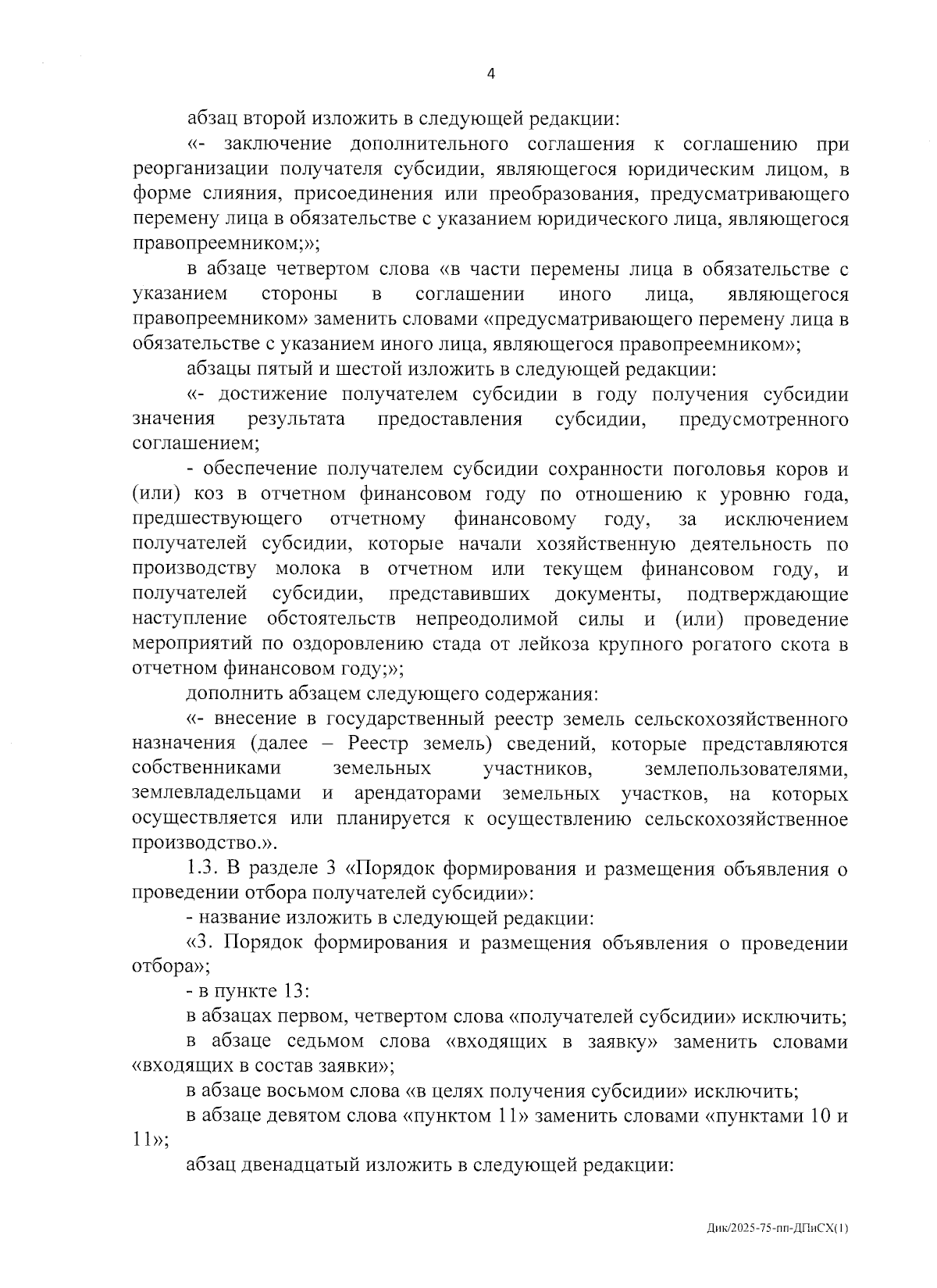 4

абзац второй изложить в следующей редакции:

«- заключение дополнительного соглашения к соглашению при реорганизации получателя субсидии, являющегося юридическим лицом, в форме слияния, присоединения или преобразования, предусматривающего перемену лица в обязательстве с указанием юридического лица, являющегося правопреемником;»;

в абзаце четвертом слова «в части перемены лица в обязательстве с указанием стороны в соглашении иного лица, являющегося правопреемником» заменить словами «предусматривающего перемену лица в обязательстве с указанием иного лица, являющегося правопреемником»;

абзацы пятый и шестой изложить в следующей редакции:

«- достижение получателем субсидии в году получения субсидии значения результата предоставления субсидии, предусмотренного соглашением;

- обеспечение получателем субсидии сохранности поголовья коров и (или) коз в отчетном финансовом году по отношению к уровню года, предшествующего отчетному финансовому году, за исключением получателей субсидии, которые начали хозяйственную деятельность по производству молока в отчетном или текущем финансовом году, и получателей субсидии, представивших документы, подтверждающие наступление обстоятельств непреодолимой силы и (или) проведение мероприятий по оздоровлению стада от лейкоза крупного рогатого скота в отчетном финансовом году;»;

дополнить абзацем следующего содержания:

«- внесение в государственный реестр земель сельскохозяйственного назначения (далее – Реестр земель) сведений, которые представляются собственниками земельных участников, землепользователями, землевладельцами и арендаторами земельных участков, на которых осуществляется или планируется к осуществлению сельскохозяйственное производство.».

1.3. В разделе 3 «Порядок формирования и размещения объявления о проведении отбора получателей субсидии»:

- название изложить в следующей редакции:

«3. Порядок формирования и размещения объявления о проведении отбора»;

- в пункте 13:

в абзацах первом, четвертом слова «получателей субсидии» исключить;

в абзаце седьмом слова «входящих в заявку» заменить словами «входящих в состав заявки»;

в абзаце восьмом слова «в целях получения субсидии» исключить;

в абзаце девятом слова «пунктом 11» заменить словами «пунктами 10 и 11»;

абзац двенадцатый изложить в следующей редакции:

Дик/2025-75-пп-ДПиСХ(1)